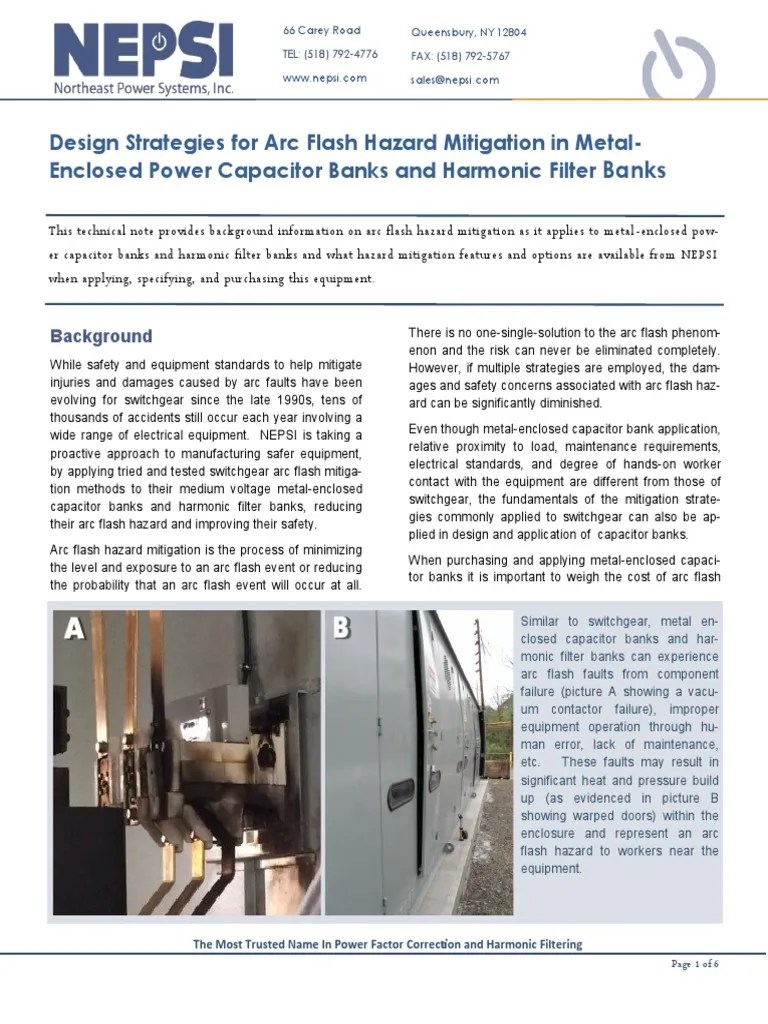 NEPSI
Northeast Power Systems, Inc.

66 Carey Road
TEL: (518) 792-4776
www.nepsi.com

Queensbury, NY 12804
FAX: (518) 792-5767
sales@nepsi.com

Design Strategies for Arc Flash Hazard Mitigation in Metal-Enclosed Power Capacitor Banks and Harmonic Filter Banks

This technical note provides background information on arc flash hazard mitigation as it applies to metal-enclosed power capacitor banks and harmonic filter banks and what hazard mitigation features and options are available from NEPSI when applying, specifying, and purchasing this equipment.

Background

While safety and equipment standards to help mitigate injuries and damages caused by arc faults have been evolving for switchgear since the late 1990s, tens of thousands of accidents still occur each year involving a wide range of electrical equipment. NEPSI is taking a proactive approach to manufacturing safer equipment, by applying tried and tested switchgear arc flash mitigation methods to their medium voltage metal-enclosed capacitor banks and harmonic filter banks, reducing their arc flash hazard and improving their safety.

Arc flash hazard mitigation is the process of minimizing the level and exposure to an arc flash event or reducing the probability that an arc flash event will occur at all.

There is no one-single-solution to the arc flash phenomenon and the risk can never be eliminated completely. However, if multiple strategies are employed, the damages and safety concerns associated with arc flash hazard can be significantly diminished.

Even though metal-enclosed capacitor bank application, relative proximity to load, maintenance requirements, electrical standards, and degree of hands-on worker contact with the equipment are different from those of switchgear, the fundamentals of the mitigation strategies commonly applied to switchgear can also be applied in design and application of capacitor banks.

When purchasing and applying metal-enclosed capacitor banks it is important to weigh the cost of arc flash

A

B

Similar to switchgear, metal enclosed capacitor banks and harmonic filter banks can experience arc flash faults from component failure (picture A showing a vacuum contactor failure), improper equipment operation through human error, lack of maintenance, etc. These faults may result in significant heat and pressure build up (as evidenced in picture B showing warped doors) within the enclosure and represent an arc flash hazard to workers near the equipment.

The Most Trusted Name In Power Factor Correction and Harmonic Filtering

Page 1 of 6